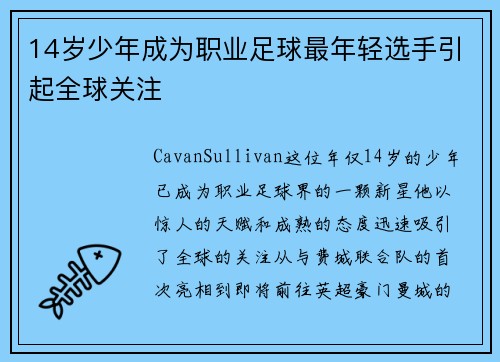 14岁少年成为职业足球最年轻选手引起全球关注

CavanSullivan这位年仅14岁的少年已成为职业足球界的一颗新星他以惊人的天赋和成熟的态度迅速吸引了全球的关注从与费城联合队的首次亮相到即将前往英超豪门曼城的